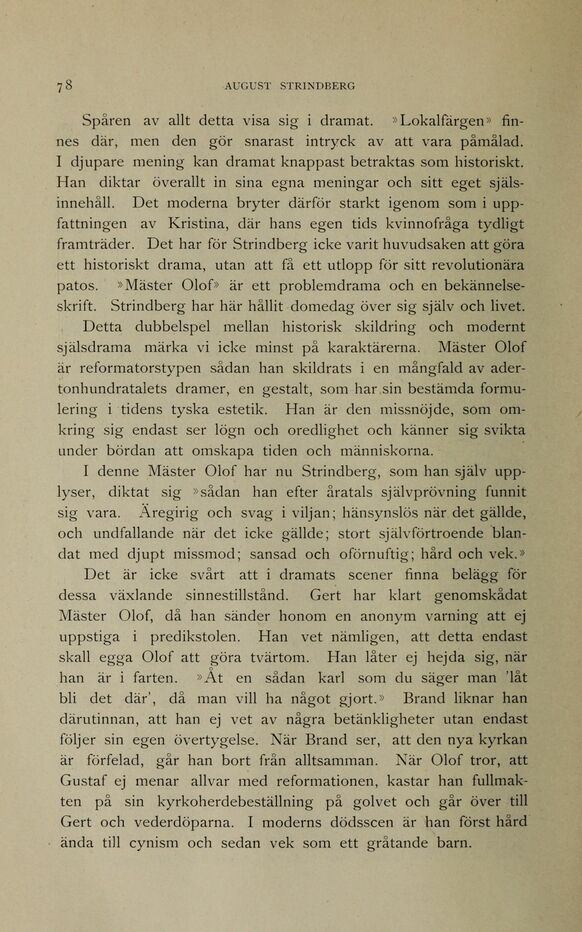 78 AUGUST STRINDBERG

Spåren av allt detta visa sig i dramat. »Lokalfärgen» finnes där, men den gör snarast intryck av att vara påmålad. I djupare mening kan dramat knappast betraktas som historiskt. Han diktar överallt in sina egna meningar och sitt eget själsinnehåll. Det moderna bryter därför starkt igenom som i uppfattningen av Kristina, där hans egen tids kvinnofråga tydligt framträder. Det har för Strindberg icke varit huvudsaken att göra ett historiskt drama, utan att få ett utlopp för sitt revolutionära patos. »Mäster Olof» är ett problemdrama och en bekännelseskrift. Strindberg har här hållit domedag över sig själv och livet.

Detta dubbelspel mellan historisk skildring och modernt själsdrama märka vi icke minst på karaktärerna. Mäster Olof är reformatorstypen sådan han skildrats i en mångfald av adertonhundratalets dramer, en gestalt, som har sin bestämda formulering i tidens tyska estetik. Han är den missnöjde, som omkring sig endast ser lögn och oredlighet och känner sig svikta under bördan att omskapa tiden och människorna.

I denne Mäster Olof har nu Strindberg, som han själv upplyser, diktat sig »sådan han efter åratals självprövning funnit sig vara. Äregirig och svag i viljan; hänsynslös när det gällde, och undfallande när det icke gällde; stort självförtroende blandat med djupt missmod; sansad och oförnuftig; hård och vek.»

Det är icke svårt att i dramats scener finna belägg för dessa växlande sinnestillstånd. Gert har klart genomskådat Mäster Olof, då han sänder honom en anonym varning att ej uppstiga i predikstolen. Han vet nämligen, att detta endast skall egga Olof att göra tvärtom. Han låter ej hejda sig, när han är i farten. »Åt en sådan karl som du säger man 'låt bli det där', då man vill ha något gjort.» Brand liknar han därutinnan, att han ej vet av några betänkligheter utan endast följer sin egen övertygelse. När Brand ser, att den nya kyrkan är förfelad, går han bort från alltsamman. När Olof tror, att Gustaf ej menar allvar med reformationen, kastar han fullmakten på sin kyrkoherdebeställning på golvet och går över till Gert och vederdöparna. I moderns dödsscen är han först hård ända till cynism och sedan vek som ett gråtande barn.